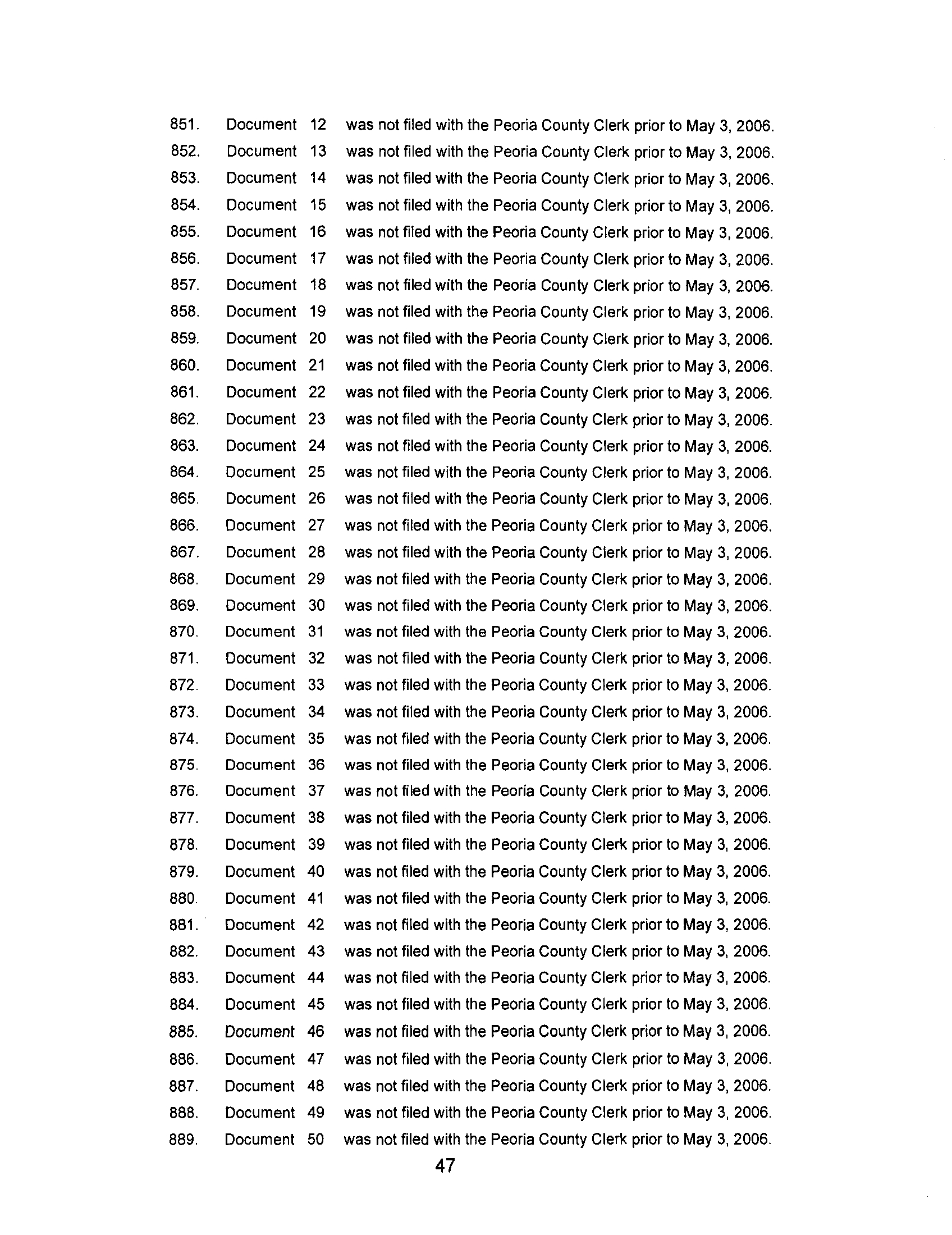 851. Document 12 was not filed with the Peoria County Clerk prior to May 3, 2006.

852. Document 13 was not filed with the Peoria County Clerk prior to May 3, 2006.

853. Document 14 was not filed with the Peoria County Clerk prior to May 3, 2006.

854. Document 15 was not filed with the Peoria County Clerk prior to May 3, 2006.

855. Document 16 was not filed with the Peoria County Clerk prior to May 3, 2006.

856. Document 17 was not filed with the Peoria County Clerk prior to May 3, 2006.

857. Document 18 was not filed with the Peoria County Clerk prior to May 3, 2006.

858. Document 19 was not filed with the Peoria County Clerk prior to May 3, 2006.

859. Document 20 was not filed with the Peoria County Clerk prior to May 3, 2006.

860. Document 21 was not filed with the Peoria County Clerk prior to May 3, 2006.

861. Document 22 was not filed with the Peoria County Clerk prior to May 3, 2006.

862. Document 23 was not filed with the Peoria County Clerk prior to May 3, 2006.

863. Document 24 was not filed with the Peoria County Clerk prior to May 3, 2006.

864. Document 25 was not filed with the Peoria County Clerk prior to May 3, 2006.

865. Document 26 was not filed with the Peoria County Clerk prior to May 3, 2006.

866. Document 27 was not filed with the Peoria County Clerk prior to May 3, 2006.

867. Document 28 was not filed with the Peoria County Clerk prior to May 3, 2006.

868. Document 29 was not filed with the Peoria County Clerk prior to May 3, 2006.

869. Document 30 was not filed with the Peoria County Clerk prior to May 3, 2006.

870. Document 31 was not filed with the Peoria County Clerk prior to May 3, 2006.

871. Document 32 was not filed with the Peoria County Clerk prior to May 3, 2006.

872. Document 33 was not filed with the Peoria County Clerk prior to May 3, 2006.

873. Document 34 was not filed with the Peoria County Clerk prior to May 3, 2006.

874. Document 35 was not filed with the Peoria County Clerk prior to May 3, 2006.

875. Document 36 was not filed with the Peoria County Clerk prior to May 3, 2006.

876. Document 37 was not filed with the Peoria County Clerk prior to May 3, 2006.

877. Document 38 was not filed with the Peoria County Clerk prior to May 3, 2006.

878. Document 39 was not filed with the Peoria County Clerk prior to May 3, 2006.

879. Document 40 was not filed with the Peoria County Clerk prior to May 3, 2006.

880. Document 41 was not filed with the Peoria County Clerk prior to May 3, 2006.

881. Document 42 was not filed with the Peoria County Clerk prior to May 3, 2006.

882. Document 43 was not filed with the Peoria County Clerk prior to May 3, 2006.

883. Document 44 was not filed with the Peoria County Clerk prior to May 3, 2006.

884. Document 45 was not filed with the Peoria County Clerk prior to May 3, 2006.

885. Document 46 was not filed with the Peoria County Clerk prior to May 3, 2006.

886. Document 47 was not filed with the Peoria County Clerk prior to May 3, 2006.

887. Document 48 was not filed with the Peoria County Clerk prior to May 3, 2006.

888. Document 49 was not filed with the Peoria County Clerk prior to May 3, 2006.

889. Document 50 was not filed with the Peoria County Clerk prior to May 3, 2006.

47